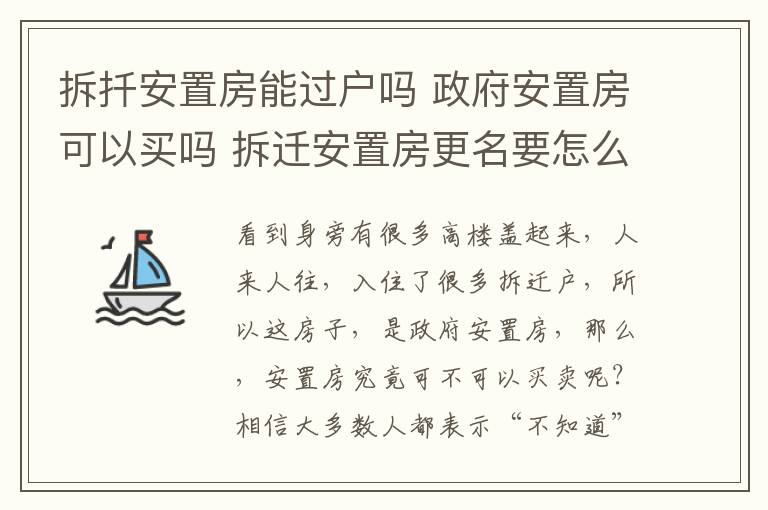 拆扦安置房能过户吗 政府安置房可以买吗 拆迁安置房更名要怎么

看到身旁有很多高楼盖起来，人来人往，入住了很多拆迁户，所以这房子，是政府安置房，那么，安置房究竟可不可以买卖呢？相信大多数人都表示“不知道”